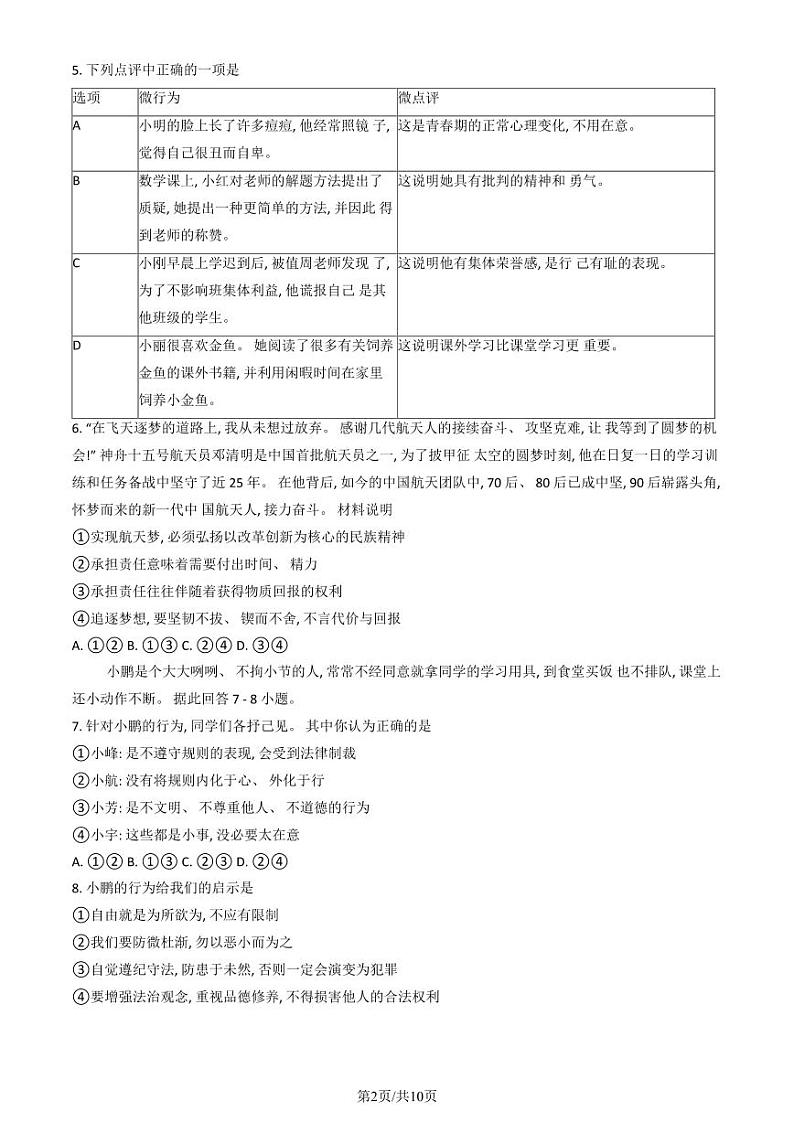 5. 下列点评中正确的一项是

| 选项 | 微行为 | 微点评 |
|---|---|---|
| A | 小明的脸上长了许多痘痘, 他经常照镜 子, 觉得自己很丑而自卑。 | 这是青春期的正常心理变化, 不用在意。 |
| B | 数学课上, 小红对老师的解题方法提出了质疑, 她提出一种更简单的方法, 并因此 得到老师的称赞。 | 这说明她具有批判的精神和 勇气。 |
| C | 小刚早晨上学迟到后, 被值周老师发现 了, 为了不影响班集体利益, 他谎报自己 是其他班级的学生。 | 这说明他有集体荣誉感, 是行 己有耻的表现。 |
| D | 小丽很喜欢金鱼。 她阅读了很多有关饲养金鱼的课外书籍, 并利用闲暇时间在家里饲养小金鱼。 | 这说明课外学习比课堂学习更 重要。 |

6. “在飞天逐梦的道路上, 我从未想过放弃。 感谢几代航天人的接续奋斗、 攻坚克难, 让 我等到了圆梦的机会!” 神舟十五号航天员邓清明是中国首批航天员之一, 为了披甲征 太空的圆梦时刻, 他在日复一日的学习训练和任务备战中坚守了近 25 年。 在他背后, 如今的中国航天团队中, 70 后、 80 后已成中坚, 90 后崭露头角, 怀梦而来的新一代中 国航天人, 接力奋斗。 材料说明
①实现航天梦, 必须弘扬以改革创新为核心的民族精神
②承担责任意味着需要付出时间、 精力
③承担责任往往伴随着获得物质回报的权利
④追逐梦想, 要坚韧不拔、 锲而不舍, 不言代价与回报
A. ①② B. ①③ C. ②④ D. ③④

小鹏是个大大咧咧、 不拘小节的人, 常常不经同意就拿同学的学习用具, 到食堂买饭 也不排队, 课堂上还小动作不断。 据此回答 7 - 8 小题。
7. 针对小鹏的行为, 同学们各抒己见。 其中你认为正确的是
①小峰: 是不遵守规则的表现, 会受到法律制裁
②小航: 没有将规则内化于心、 外化于行
③小芳: 是不文明、 不尊重他人、 不道德的行为
④小宇: 这些都是小事, 没必要太在意
A. ①② B. ①③ C. ②③ D. ②④
8. 小鹏的行为给我们的启示是
①自由就是为所欲为, 不应有限制
②我们要防微杜渐, 勿以恶小而为之
③自觉遵纪守法, 防患于未然, 否则一定会演变为犯罪
④要增强法治观念, 重视品德修养, 不得损害他人的合法权利

第2页/共10页